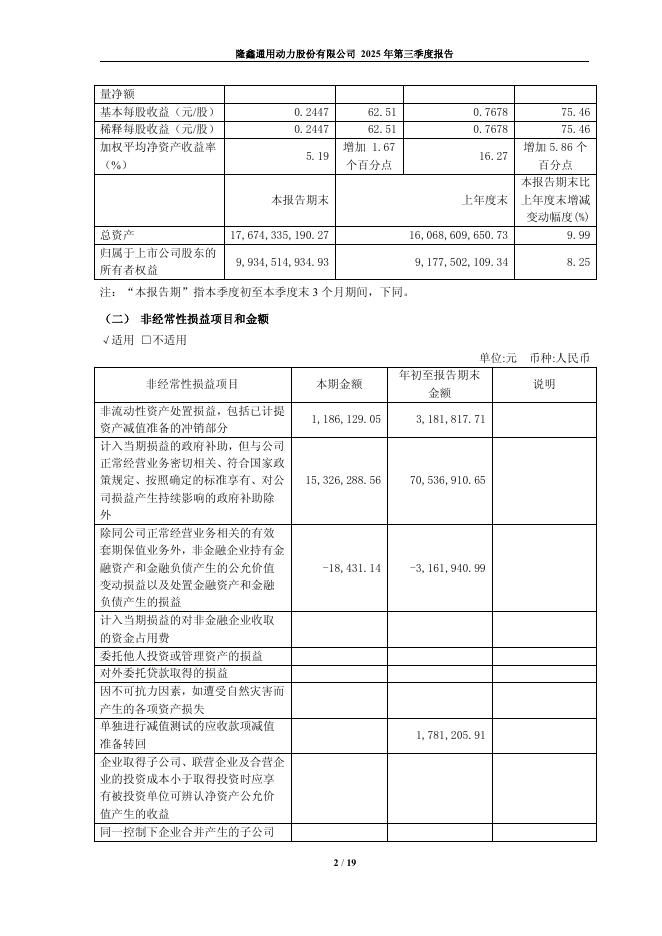 隆鑫通用动力股份有限公司 2025 年第三季度报告

| 量净额 | | | | |
|---|---|---|---|---|
| 基本每股收益（元/股） | 0.2447 | 62.51 | 0.7678 | 75.46 |
| 稀释每股收益（元/股） | 0.2447 | 62.51 | 0.7678 | 75.46 |
| 加权平均净资产收益率（%） | 5.19 | 增加 1.67 个百分点 | 16.27 | 增加 5.86 个百分点 |
| | 本报告期末 | | 上年度末 | 本报告期末比上年度末增减变动幅度(%) |
| 总资产 | 17,674,335,190.27 | | 16,068,609,650.73 | 9.99 |
| 归属于上市公司股东的所有者权益 | 9,934,514,934.93 | | 9,177,502,109.34 | 8.25 |

注：“本报告期”指本季度初至本季度末 3 个月期间，下同。

（二） 非经常性损益项目和金额

√适用 □不适用

单位:元 币种:人民币

| 非经常性损益项目 | 本期金额 | 年初至报告期末金额 | 说明 |
|---|---|---|---|
| 非流动性资产处置损益，包括已计提资产减值准备的冲销部分 | 1,186,129.05 | 3,181,817.71 | |
| 计入当期损益的政府补助，但与公司正常经营业务密切相关、符合国家政策规定、按照确定的标准享有、对公司损益产生持续影响的政府补助除外 | 15,326,288.56 | 70,536,910.65 | |
| 除同公司正常经营业务相关的有效套期保值业务外，非金融企业持有金融资产和金融负债产生的公允价值变动损益以及处置金融资产和金融负债产生的损益 | -18,431.14 | -3,161,940.99 | |
| 计入当期损益的对非金融企业收取的资金占用费 | | | |
| 委托他人投资或管理资产的损益 | | | |
| 对外委托贷款取得的损益 | | | |
| 因不可抗力因素，如遭受自然灾害而产生的各项资产损失 | | | |
| 单独进行减值测试的应收款项减值准备转回 | | 1,781,205.91 | |
| 企业取得子公司、联营企业及合营企业的投资成本小于取得投资时应享有被投资单位可辨认净资产公允价值产生的收益 | | | |
| 同一控制下企业合并产生的子公司 | | | |

2 / 19